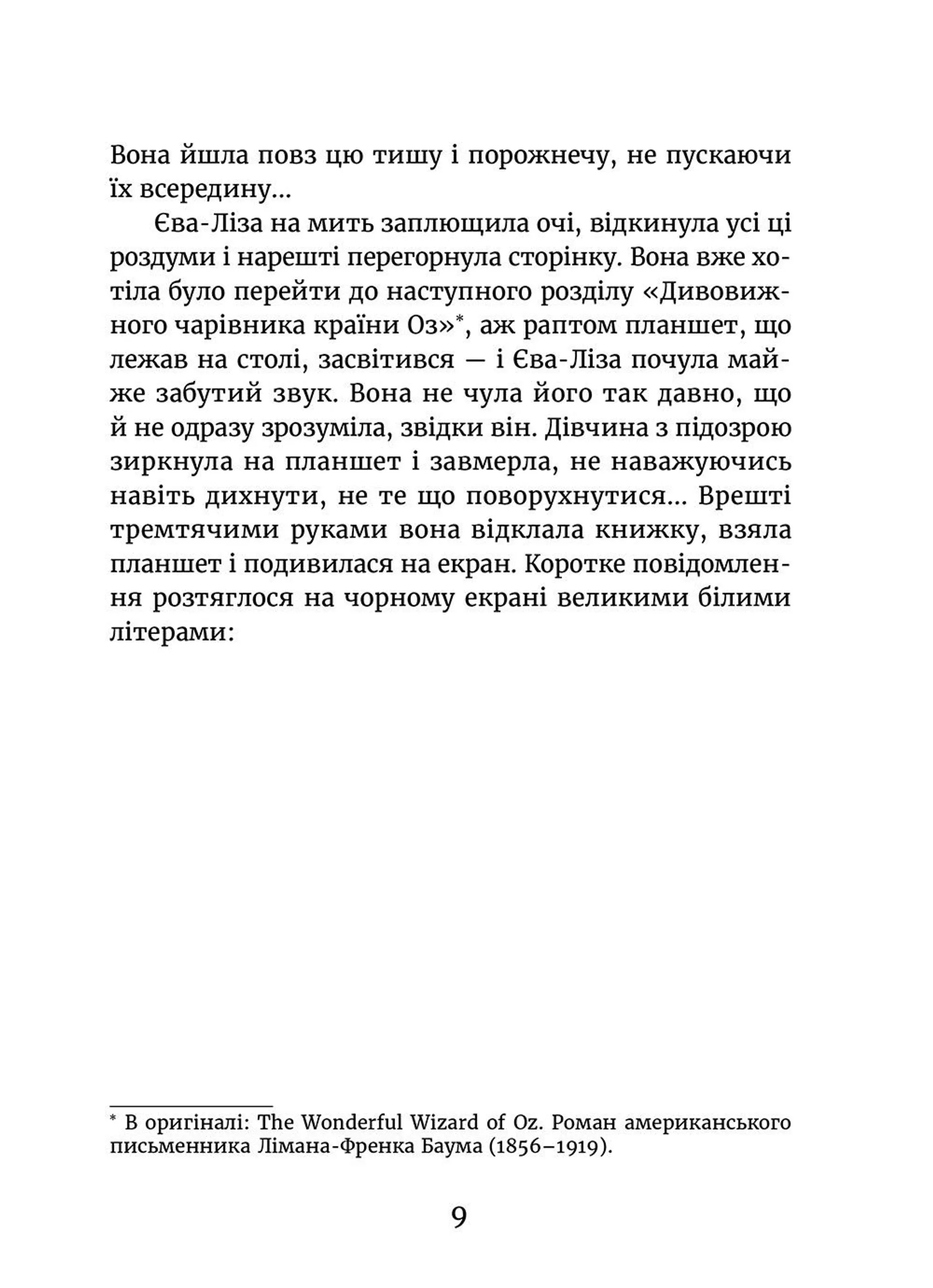 Вона йшла повз цю тишу і порожнечу, не пускаючи їх всередину...

Єва-Ліза на мить заплющила очі, відкинула усі ці роздуми і нарешті перегорнула сторінку. Вона вже хотіла було перейти до наступного розділу «Дивовижного чарівника країни Оз»*, аж раптом планшет, що лежав на столі, засвітився — і Єва-Ліза почула майже забутий звук. Вона не чула його так давно, що й не одразу зрозуміла, звідки він. Дівчина з підозрою зиркнула на планшет і завмерла, не наважуючись навіть дихнути, не те що поворухнутися... Врешті тремтячими руками вона відклала книжку, взяла планшет і подивилася на екран. Коротке повідомлення розтяглося на чорному екрані великими білими літерами:

* В оригіналі: The Wonderful Wizard of Oz. Роман американського письменника Лімана-Френка Баума (1856–1919).

9